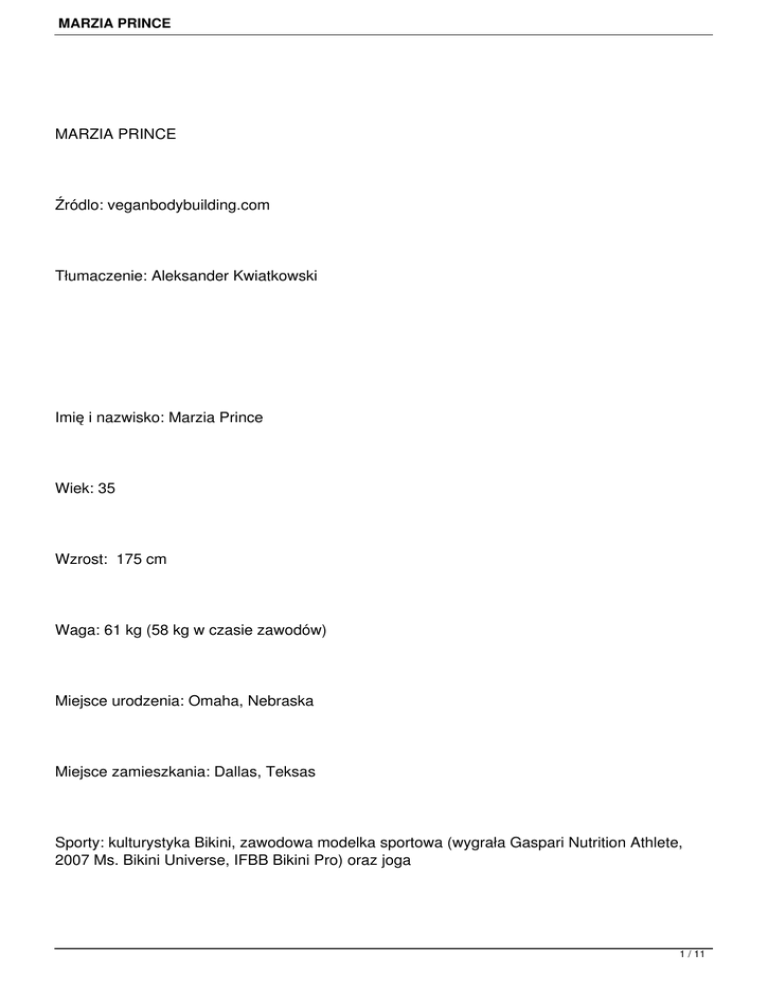 MARZIA PRINCE

MARZIA PRINCE

Źródlo: veganbodybuilding.com

Tłumaczenie: Aleksander Kwiatkowski

Imię i nazwisko: Marzia Prince

Wiek: 35

Wzrost: 175 cm

Waga: 61 kg (58 kg w czasie zawodów)

Miejsce urodzenia: Omaha, Nebraska

Miejsce zamieszkania: Dallas, Teksas

Sporty: kulturystyka Bikini, zawodowa modelka sportowa (wygrała Gaspari Nutrition Athlete, 2007 Ms. Bikini Universe, IFBB Bikini Pro) oraz joga

1 / 11